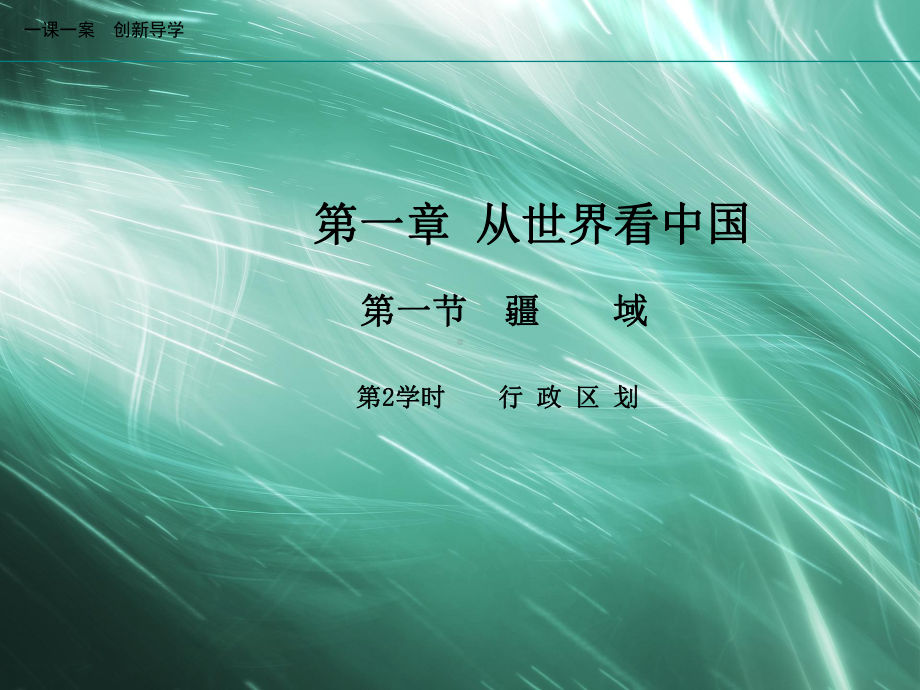 一课一案　创新导学

第一章　从世界看中国

第一节　疆　　域

第2学时　　行 政 区 划